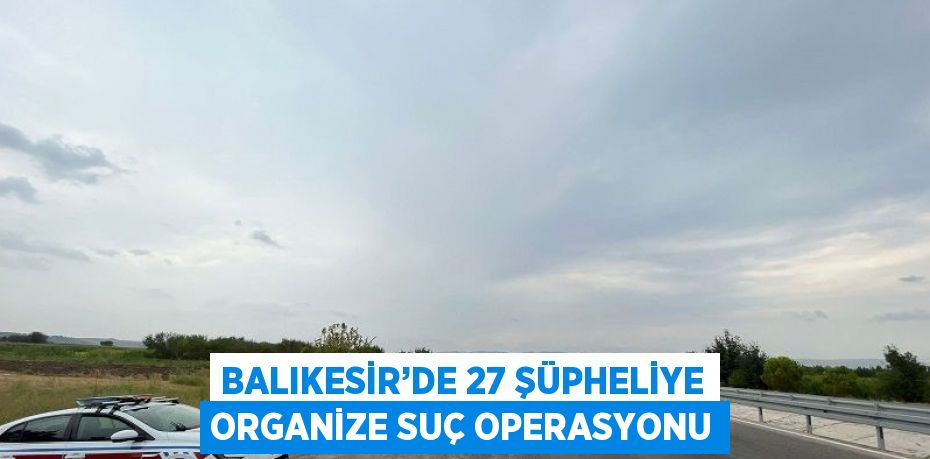 BALIKESİR'DE 27 ŞÜPHELİYE
ORGANİZE SUÇ OPERASYONU